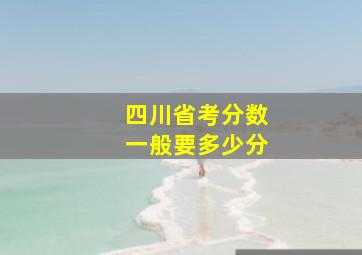 四川省考分数
一般要多少分